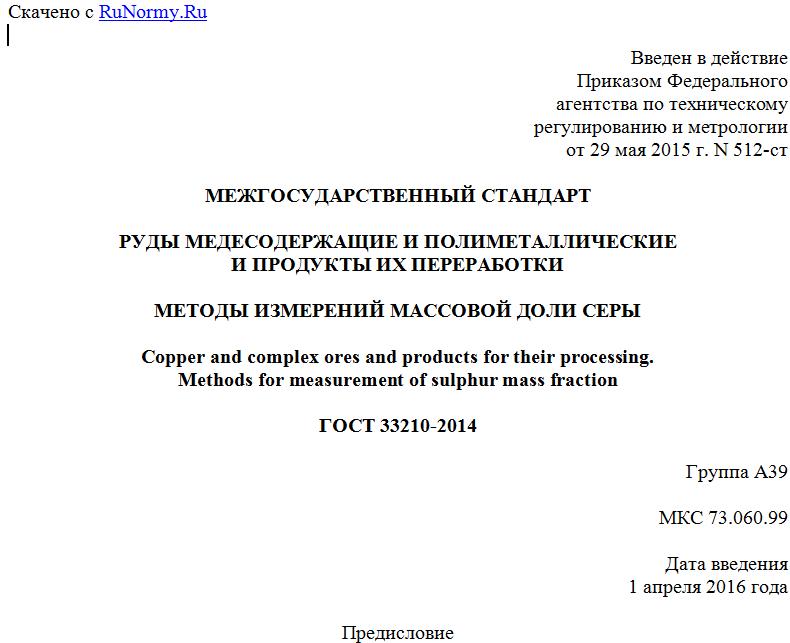 Скачено с RuNormy.Ru

Введен в действие
Приказом Федерального
агентства по техническому
регулированию и метрологии
от 29 мая 2015 г. N 512-ст

МЕЖГОСУДАРСТВЕННЫЙ СТАНДАРТ

РУДЫ МЕДЕСОДЕРЖАЩИЕ И ПОЛИМЕТАЛЛИЧЕСКИЕ
И ПРОДУКТЫ ИХ ПЕРЕРАБОТКИ

МЕТОДЫ ИЗМЕРЕНИЙ МАССОВОЙ ДОЛИ СЕРЫ

Copper and complex ores and products for their processing.
Methods for measurement of sulphur mass fraction

ГОСТ 33210-2014

Группа А39

МКС 73.060.99

Дата введения
1 апреля 2016 года

Предисловие